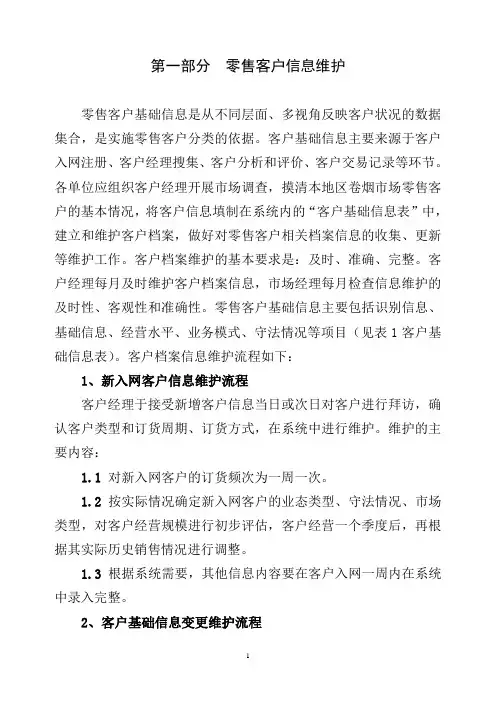 第一部分　零售客户信息维护

零售客户基础信息是从不同层面、多视角反映客户状况的数据集合，是实施零售客户分类的依据。客户基础信息主要来源于客户入网注册、客户经理搜集、客户分析和评价、客户交易记录等环节。各单位应组织客户经理开展市场调查，摸清本地区卷烟市场零售客户的基本情况，将客户信息填制在系统内的“客户基础信息表”中，建立和维护客户档案，做好对零售客户相关档案信息的收集、更新等维护工作。客户档案维护的基本要求是：及时、准确、完整。客户经理每月及时维护客户档案信息，市场经理每月检查信息维护的及时性、客观性和准确性。零售客户基础信息主要包括识别信息、基础信息、经营水平、业务模式、守法情况等项目（见表 1 客户基础信息表）。客户档案信息维护流程如下：

1、新入网客户信息维护流程

客户经理于接受新增客户信息当日或次日对客户进行拜访，确认客户类型和订货周期、订货方式，在系统中进行维护。维护的主要内容：

1.1 对新入网客户的订货频次为一周一次。

1.2 按实际情况确定新入网客户的业态类型、守法情况、市场类型，对客户经营规模进行初步评估，客户经营一个季度后，再根据其实际历史销售情况进行调整。

1.3 根据系统需要，其他信息内容要在客户入网一周内在系统中录入完整。

2、客户基础信息变更维护流程

1